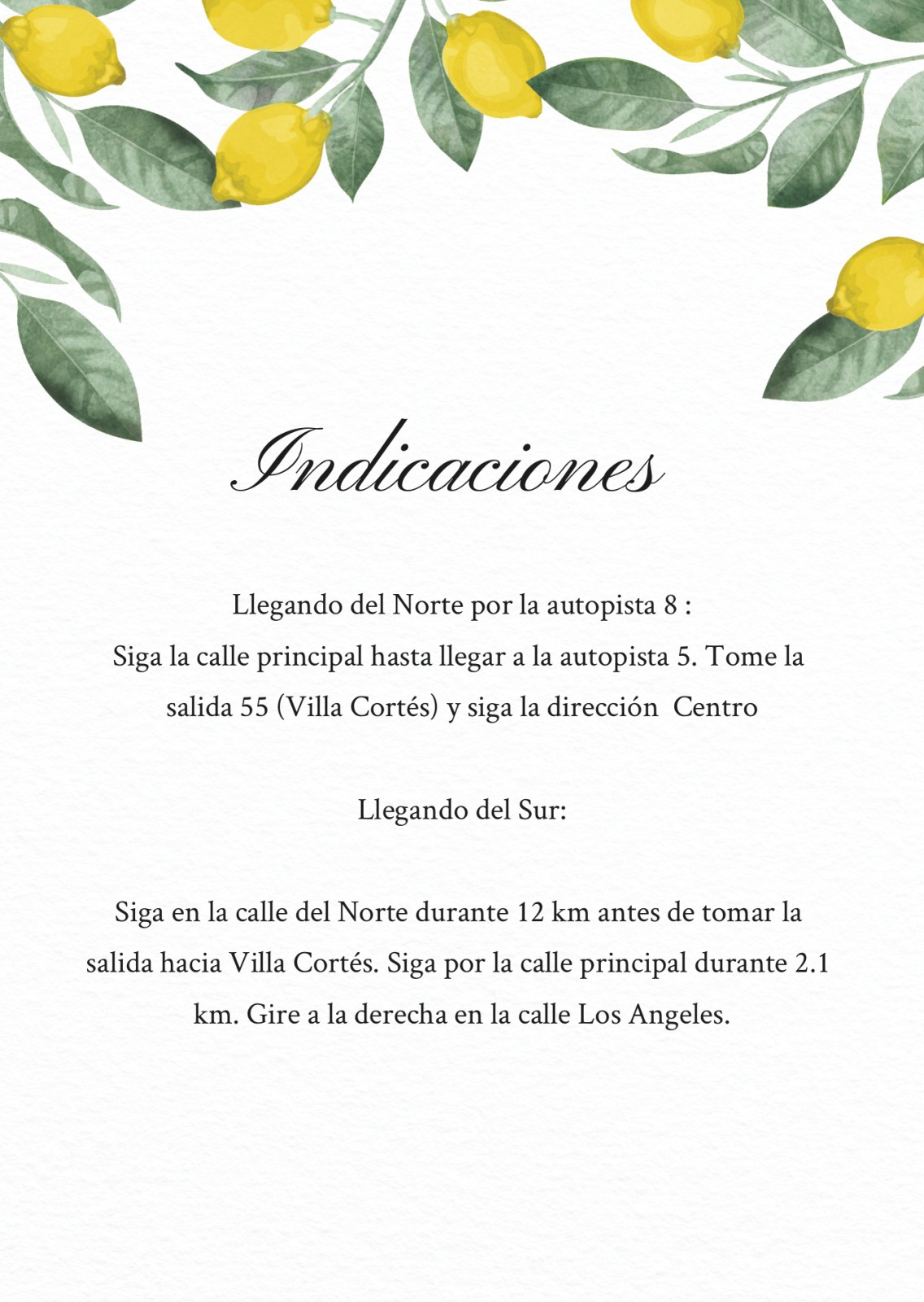 Indicaciones

Llegando del Norte por la autopista 8 :
Siga la calle principal hasta llegar a la autopista 5. Tome la salida 55 (Villa Cortés) y siga la dirección  Centro

Llegando del Sur:

Siga en la calle del Norte durante 12 km antes de tomar la salida hacia Villa Cortés. Siga por la calle principal durante 2.1 km. Gire a la derecha en la calle Los Angeles.